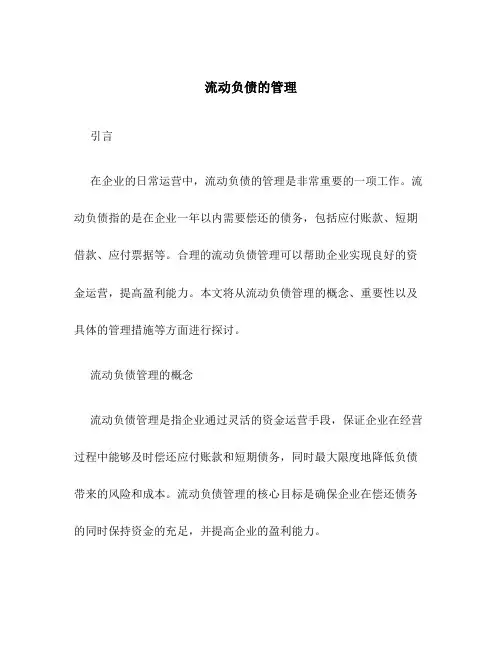 流动负债的管理

引言

在企业的日常运营中，流动负债的管理是非常重要的一项工作。流动负债指的是在企业一年以内需要偿还的债务，包括应付账款、短期借款、应付票据等。合理的流动负债管理可以帮助企业实现良好的资金运营，提高盈利能力。本文将从流动负债管理的概念、重要性以及具体的管理措施等方面进行探讨。

流动负债管理的概念

流动负债管理是指企业通过灵活的资金运营手段，保证企业在经营过程中能够及时偿还应付账款和短期债务，同时最大限度地降低负债带来的风险和成本。流动负债管理的核心目标是确保企业在偿还债务的同时保持资金的充足，并提高企业的盈利能力。